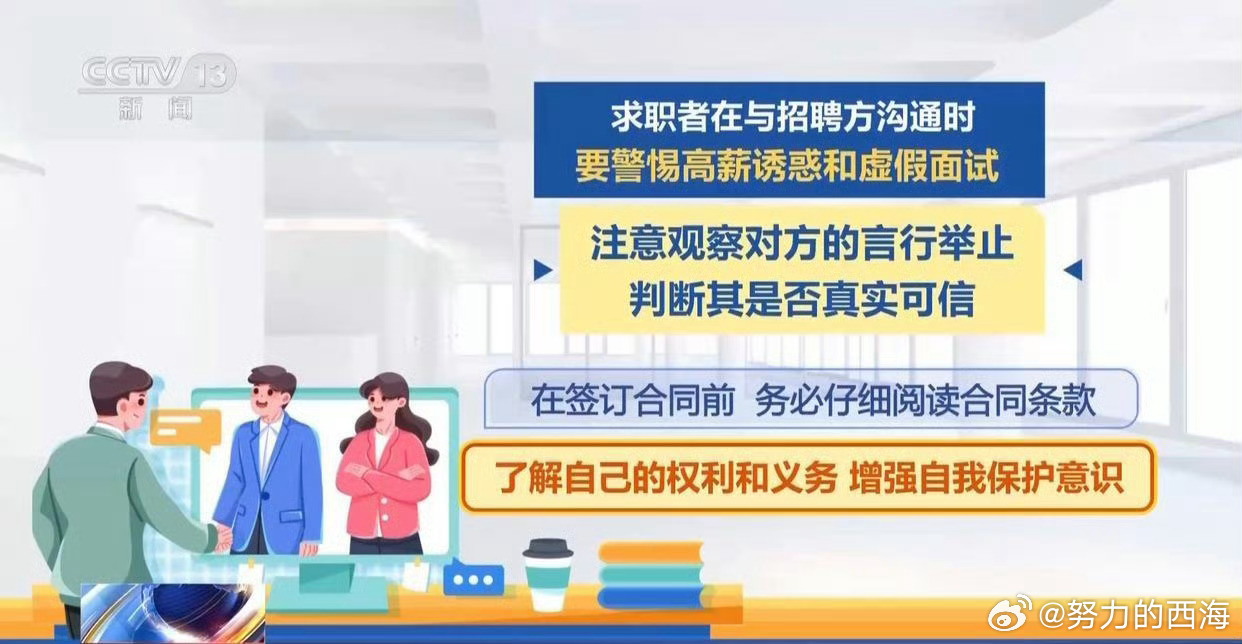 CCTV 13
新闻

求职者在与招聘方沟通时
要警惕高薪诱惑和虚假面试

注意观察对方的言行举止
判断其是否真实可信

在签订合同前 务必仔细阅读合同条款

了解自己的权利和义务 增强自我保护意识

@努力的西海